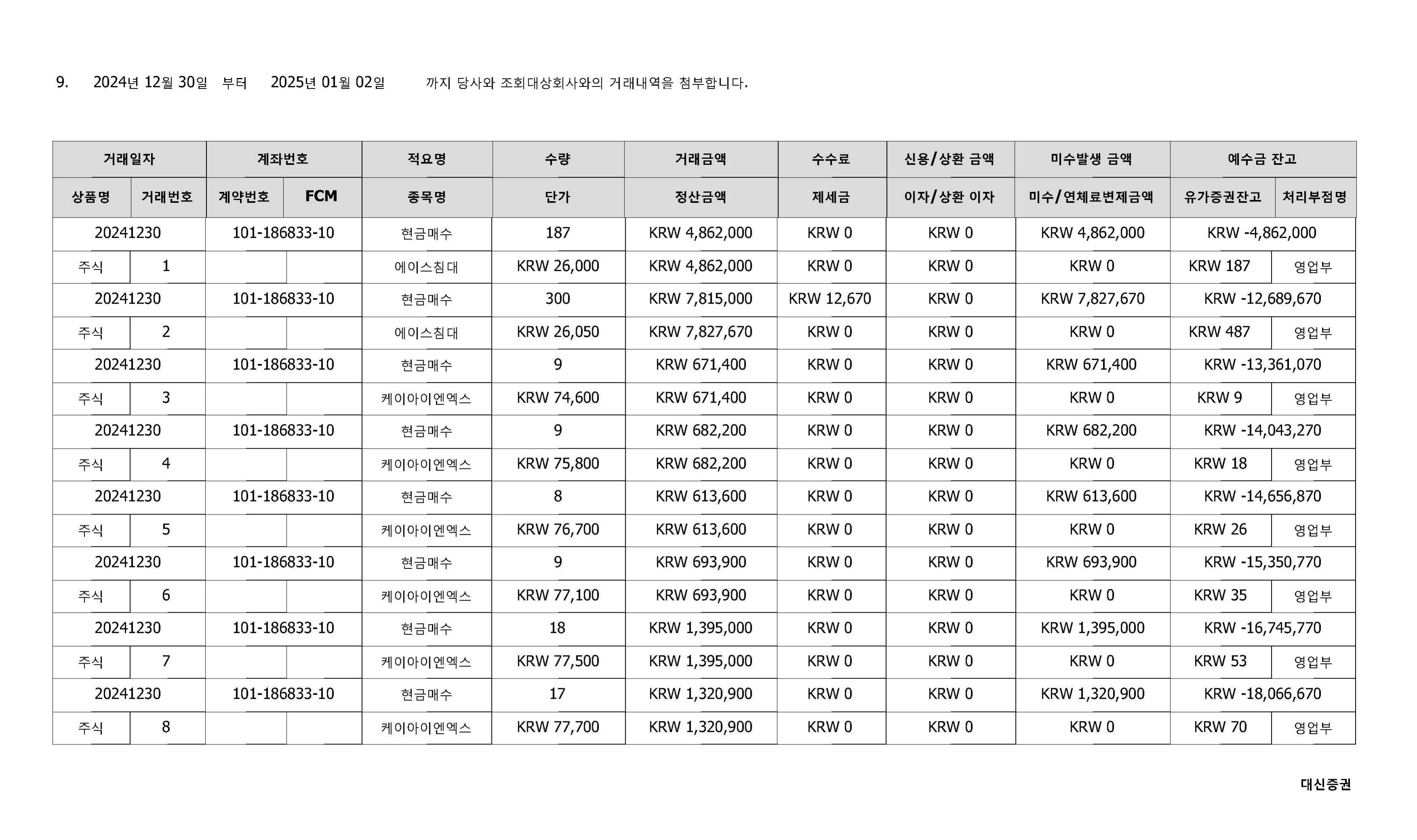 9. 2024년 12월 30일 부터 2025년 01월 02일 까지 당사와 조회대상회사와의 거래내역을 첨부합니다.

| 거래일자 | | 계좌번호 | | 적요명 | 수량 | 거래금액 | 수수료 | 신용/상환 금액 | 미수발생 금액 | 예수금 잔고 | |
|---|---|---|---|---|---|---|---|---|---|---|---|
| 상품명 | 거래번호 | 계약번호 | FCM | 종목명 | 단가 | 정산금액 | 제세금 | 이자/상환 이자 | 미수/연체료변제금액 | 유가증권잔고 | 처리부점명 |
| 20241230 | | 101-186833-10 | | 현금매수 | 187 | KRW 4,862,000 | KRW 0 | KRW 0 | KRW 4,862,000 | KRW -4,862,000 | |
| 주식 | 1 | | | 에이스침대 | KRW 26,000 | KRW 4,862,000 | KRW 0 | KRW 0 | KRW 0 | KRW 187 | 영업부 |
| 20241230 | | 101-186833-10 | | 현금매수 | 300 | KRW 7,815,000 | KRW 12,670 | KRW 0 | KRW 7,827,670 | KRW -12,689,670 | |
| 주식 | 2 | | | 에이스침대 | KRW 26,050 | KRW 7,827,670 | KRW 0 | KRW 0 | KRW 0 | KRW 487 | 영업부 |
| 20241230 | | 101-186833-10 | | 현금매수 | 9 | KRW 671,400 | KRW 0 | KRW 0 | KRW 671,400 | KRW -13,361,070 | |
| 주식 | 3 | | | 케이아이엔엑스 | KRW 74,600 | KRW 671,400 | KRW 0 | KRW 0 | KRW 0 | KRW 9 | 영업부 |
| 20241230 | | 101-186833-10 | | 현금매수 | 9 | KRW 682,200 | KRW 0 | KRW 0 | KRW 682,200 | KRW -14,043,270 | |
| 주식 | 4 | | | 케이아이엔엑스 | KRW 75,800 | KRW 682,200 | KRW 0 | KRW 0 | KRW 0 | KRW 18 | 영업부 |
| 20241230 | | 101-186833-10 | | 현금매수 | 8 | KRW 613,600 | KRW 0 | KRW 0 | KRW 613,600 | KRW -14,656,870 | |
| 주식 | 5 | | | 케이아이엔엑스 | KRW 76,700 | KRW 613,600 | KRW 0 | KRW 0 | KRW 0 | KRW 26 | 영업부 |
| 20241230 | | 101-186833-10 | | 현금매수 | 9 | KRW 693,900 | KRW 0 | KRW 0 | KRW 693,900 | KRW -15,350,770 | |
| 주식 | 6 | | | 케이아이엔엑스 | KRW 77,100 | KRW 693,900 | KRW 0 | KRW 0 | KRW 0 | KRW 35 | 영업부 |
| 20241230 | | 101-186833-10 | | 현금매수 | 18 | KRW 1,395,000 | KRW 0 | KRW 0 | KRW 1,395,000 | KRW -16,745,770 | |
| 주식 | 7 | | | 케이아이엔엑스 | KRW 77,500 | KRW 1,395,000 | KRW 0 | KRW 0 | KRW 0 | KRW 53 | 영업부 |
| 20241230 | | 101-186833-10 | | 현금매수 | 17 | KRW 1,320,900 | KRW 0 | KRW 0 | KRW 1,320,900 | KRW -18,066,670 | |
| 주식 | 8 | | | 케이아이엔엑스 | KRW 77,700 | KRW 1,320,900 | KRW 0 | KRW 0 | KRW 0 | KRW 70 | 영업부 |

대신증권